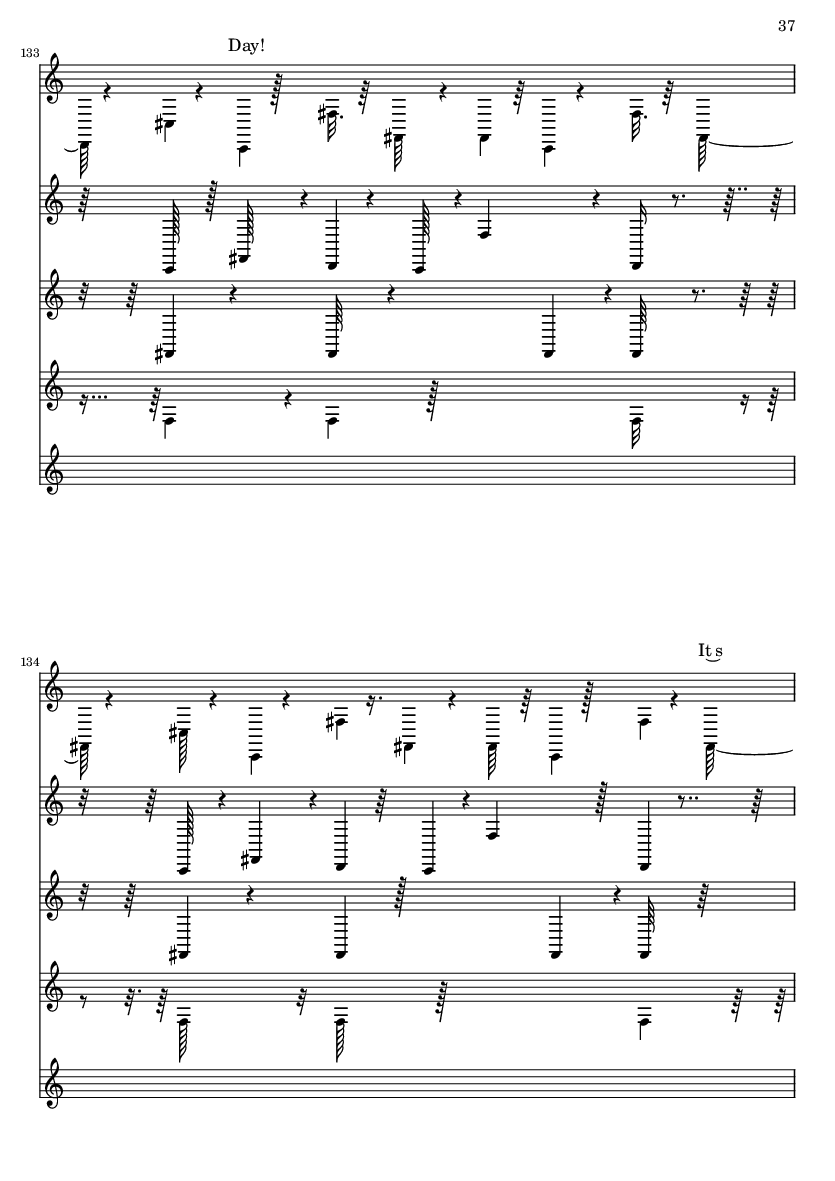 37

133

Day!

134

It s